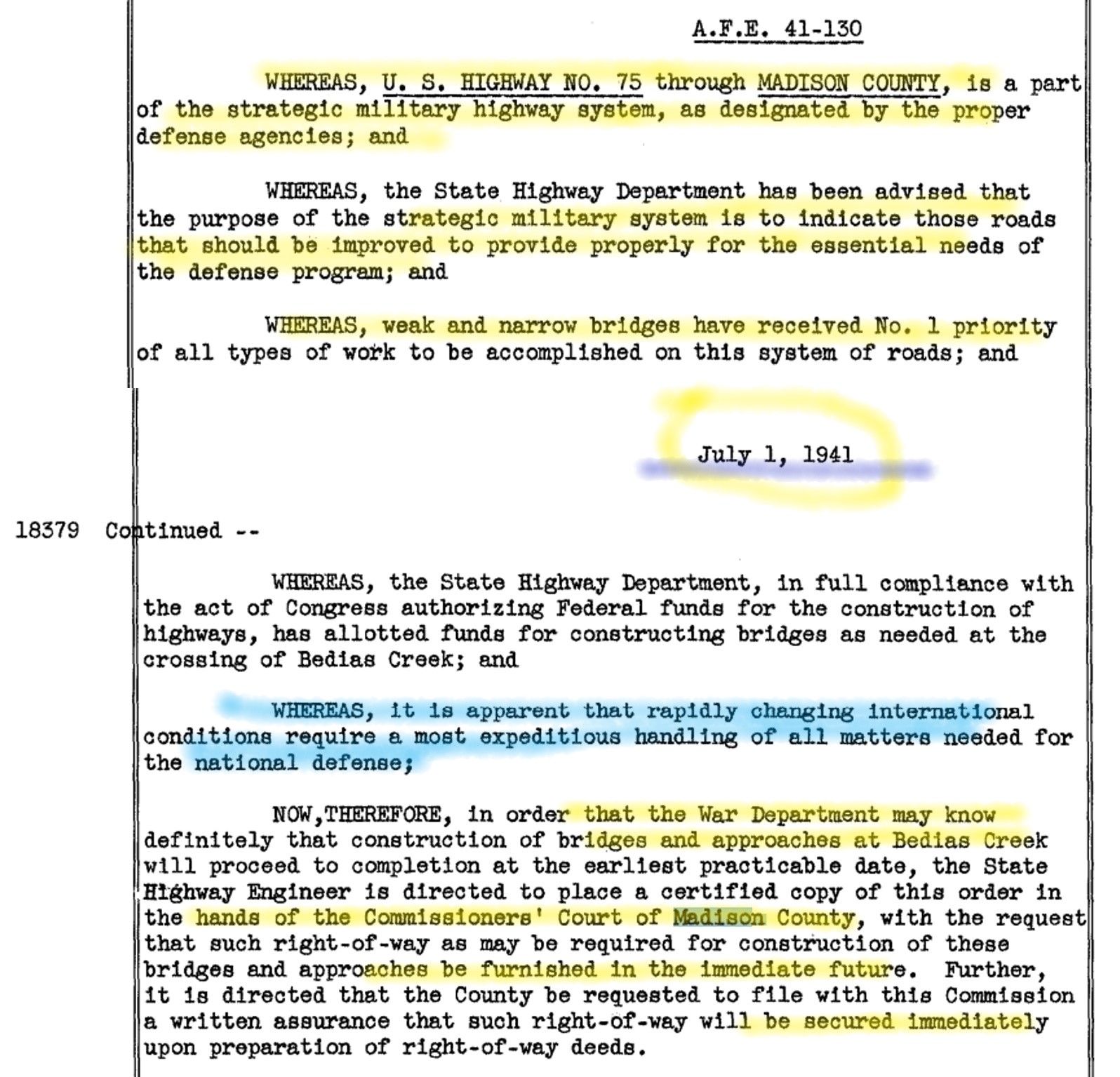 A.F.E. 41-130

WHEREAS, U. S. HIGHWAY NO. 75 through MADISON COUNTY, is a part of the strategic military highway system, as designated by the proper defense agencies; and

WHEREAS, the State Highway Department has been advised that the purpose of the strategic military system is to indicate those roads that should be improved to provide properly for the essential needs of the defense program; and

WHEREAS, weak and narrow bridges have received No. 1 priority of all types of work to be accomplished on this system of roads; and

July 1, 1941

18379 Continued --

WHEREAS, the State Highway Department, in full compliance with the act of Congress authorizing Federal funds for the construction of highways, has allotted funds for constructing bridges as needed at the crossing of Bedias Creek; and

WHEREAS, it is apparent that rapidly changing international conditions require a most expeditious handling of all matters needed for the national defense;

NOW,THEREFORE, in order that the War Department may know definitely that construction of bridges and approaches at Bedias Creek will proceed to completion at the earliest practicable date, the State Highway Engineer is directed to place a certified copy of this order in the hands of the Commissioners' Court of Madison County, with the request that such right-of-way as may be required for construction of these bridges and approaches be furnished in the immediate future. Further, it is directed that the County be requested to file with this Commission a written assurance that such right-of-way will be secured immediately upon preparation of right-of-way deeds.